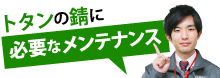 トタンの錆に
必要なメンテナンス